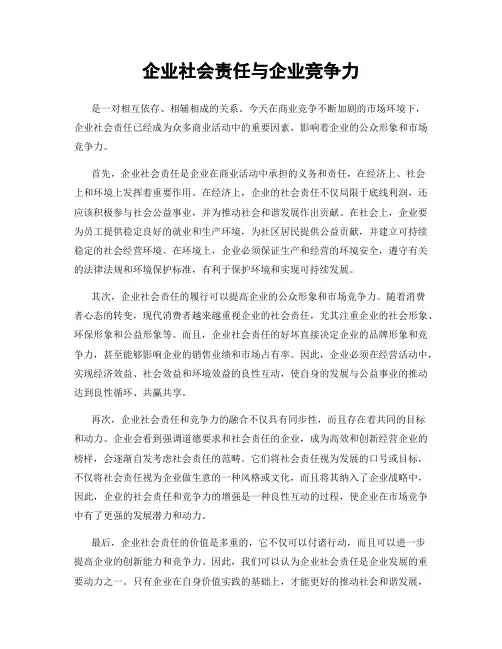 企业社会责任与企业竞争力

是一对相互依存、相辅相成的关系。今天在商业竞争不断加剧的市场环境下，企业社会责任已经成为众多商业活动中的重要因素，影响着企业的公众形象和市场竞争力。

首先，企业社会责任是企业在商业活动中承担的义务和责任，在经济上、社会上和环境上发挥着重要作用。在经济上，企业的社会责任不仅局限于底线利润，还应该积极参与社会公益事业，并为推动社会和谐发展作出贡献。在社会上，企业要为员工提供稳定良好的就业和生产环境，为社区居民提供公益贡献，并建立可持续稳定的社会经营环境。在环境上，企业必须保证生产和经营的环境安全，遵守有关的法律法规和环境保护标准，有利于保护环境和实现可持续发展。

其次，企业社会责任的履行可以提高企业的公众形象和市场竞争力。随着消费者心态的转变，现代消费者越来越重视企业的社会责任，尤其注重企业的社会形象、环保形象和公益形象等。而且，企业社会责任的好坏直接决定企业的品牌形象和竞争力，甚至能够影响企业的销售业绩和市场占有率。因此，企业必须在经营活动中，实现经济效益、社会效益和环境效益的良性互动，使自身的发展与公益事业的推动达到良性循环、共赢共享。

再次，企业社会责任和竞争力的融合不仅具有同步性，而且存在着共同的目标和动力。企业会看到强调道德要求和社会责任的企业，成为高效和创新经营企业的榜样，会逐渐自发考虑社会责任的范畴。它们将社会责任视为发展的口号或目标，不仅将社会责任视为企业做生意的一种风格或文化，而且将其纳入了企业战略中，因此，企业的社会责任和竞争力的增强是一种良性互动的过程，使企业在市场竞争中有了更强的发展潜力和动力。

最后，企业社会责任的价值是多重的，它不仅可以付诸行动，而且可以进一步提高企业的创新能力和竞争力。因此，我们可以认为企业社会责任是企业发展的重要动力之一。只有企业在自身价值实践的基础上，才能更好的推动社会和谐发展，